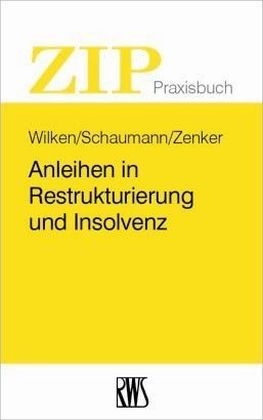 ZIP Praxisbuch

Wilken/Schaumann/Zenker

Anleihen in Restrukturierung und Insolvenz

RWS